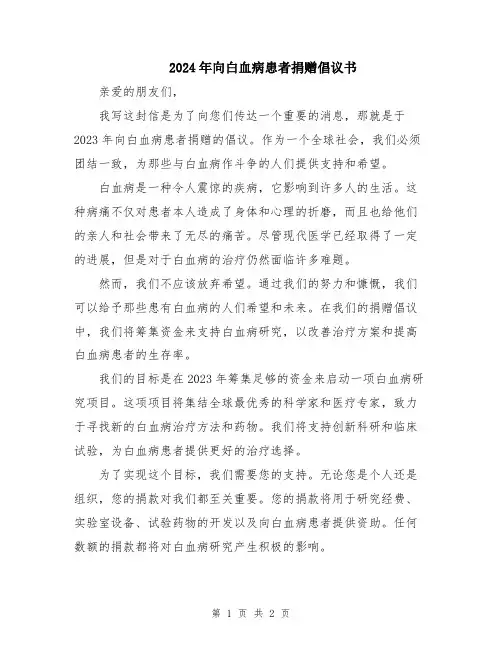 2024年向白血病患者捐赠倡议书

亲爱的朋友们，

我写这封信是为了向您们传达一个重要的消息，那就是于2023年向白血病患者捐赠的倡议。作为一个全球社会，我们必须团结一致，为那些与白血病作斗争的人们提供支持和希望。

白血病是一种令人震惊的疾病，它影响到许多人的生活。这种病痛不仅对患者本人造成了身体和心理的折磨，而且也给他们的亲人和社会带来了无尽的痛苦。尽管现代医学已经取得了一定的进展，但是对于白血病的治疗仍然面临许多难题。

然而，我们不应该放弃希望。通过我们的努力和慷慨，我们可以给予那些患有白血病的人们希望和未来。在我们的捐赠倡议中，我们将筹集资金来支持白血病研究，以改善治疗方案和提高白血病患者的生存率。

我们的目标是在2023年筹集足够的资金来启动一项白血病研究项目。这项项目将集结全球最优秀的科学家和医疗专家，致力于寻找新的白血病治疗方法和药物。我们将支持创新科研和临床试验，为白血病患者提供更好的治疗选择。

为了实现这个目标，我们需要您的支持。无论您是个人还是组织，您的捐款对我们都至关重要。您的捐款将用于研究经费、实验室设备、试验药物的开发以及向白血病患者提供资助。任何数额的捐款都将对白血病研究产生积极的影响。

第 1 页 共 2 页